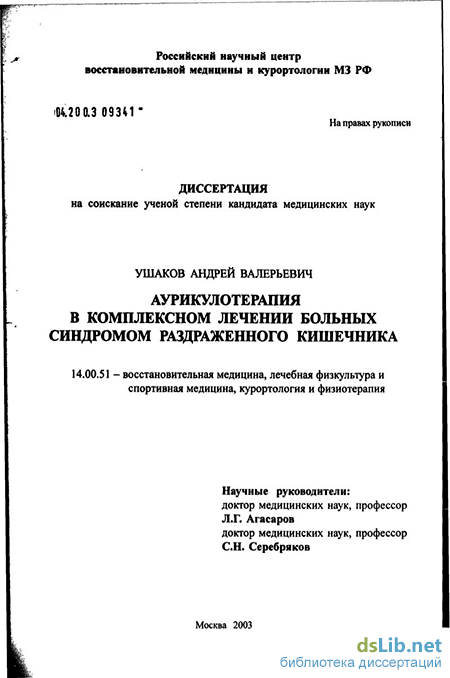 Российский научный центр
восстановительной медицины и курортологии МЗ РФ

04.200.3 09341 -

На правах рукописи

ДИССЕРТАЦИЯ
на соискание ученой степени кандидата медицинских наук

УШАКОВ АНДРЕЙ ВАЛЕРЬЕВИЧ

АУРИКУЛОТЕРАПИЯ
В КОМПЛЕКСНОМ ЛЕЧЕНИИ БОЛЬНЫХ
СИНДРОМОМ РАЗДРАЖЕННОГО КИШЕЧНИКА

14.00.51 – восстановительная медицина, лечебная физкультура и спортивная медицина, курортология и физиотерапия

Научные руководители:
доктор медицинских наук, профессор
Л.Г. Агасаров
доктор медицинских наук, профессор
С.Н. Серебряков

Москва 2003

dsLib.net
библиотека диссертаций